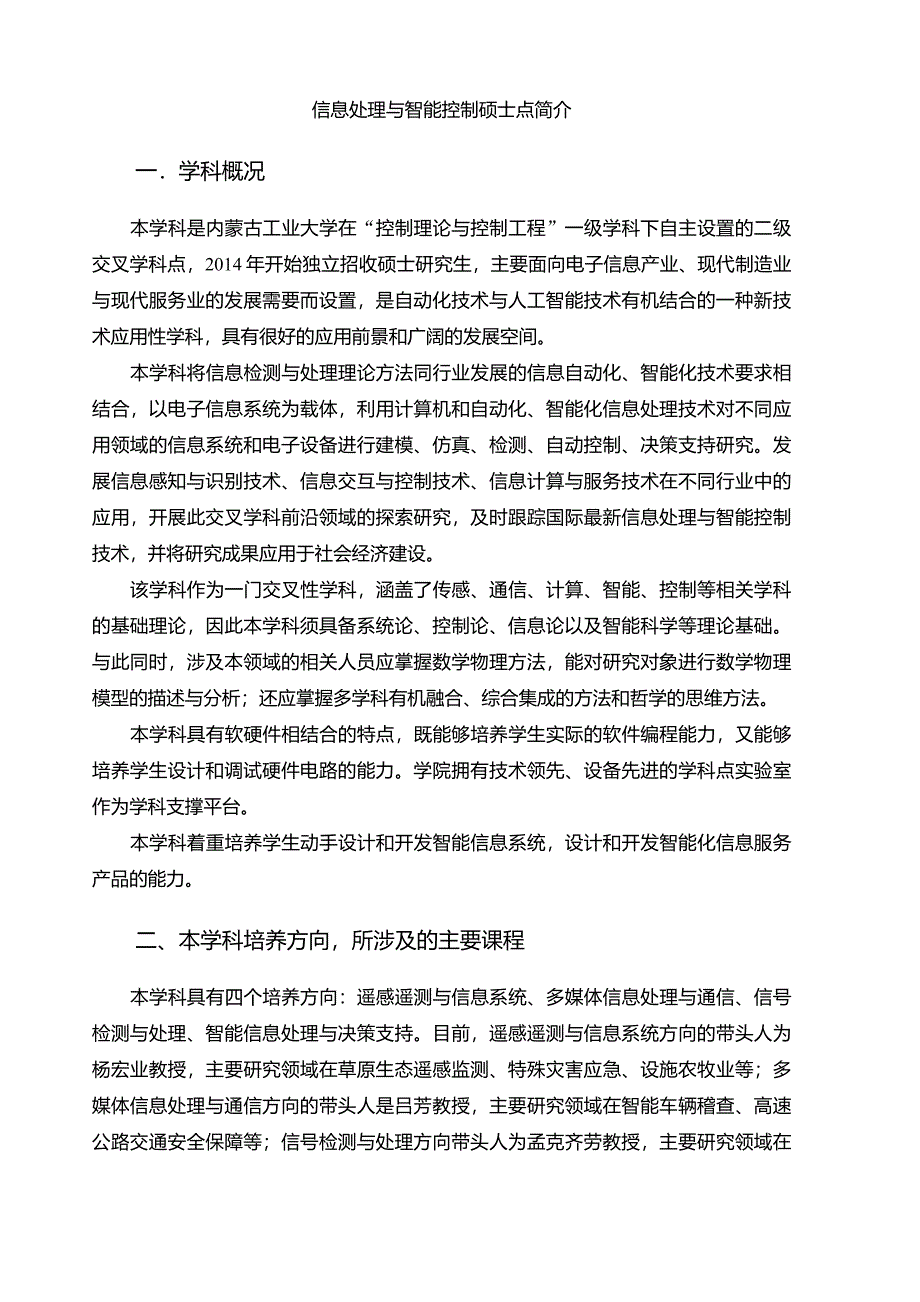 信息处理与智能控制硕士点简介

一．学科概况

本学科是内蒙古工业大学在“控制理论与控制工程”一级学科下自主设置的二级交叉学科点，2014年开始独立招收硕士研究生，主要面向电子信息产业、现代制造业与现代服务业的发展需要而设置，是自动化技术与人工智能技术有机结合的一种新技术应用性学科，具有很好的应用前景和广阔的发展空间。

本学科将信息检测与处理理论方法同行业发展的信息自动化、智能化技术要求相结合，以电子信息系统为载体，利用计算机和自动化、智能化信息处理技术对不同应用领域的信息系统和电子设备进行建模、仿真、检测、自动控制、决策支持研究。发展信息感知与识别技术、信息交互与控制技术、信息计算与服务技术在不同行业中的应用，开展此交叉学科前沿领域的探索研究，及时跟踪国际最新信息处理与智能控制技术，并将研究成果应用于社会经济建设。

该学科作为一门交叉性学科，涵盖了传感、通信、计算、智能、控制等相关学科的基础理论，因此本学科须具备系统论、控制论、信息论以及智能科学等理论基础。与此同时，涉及本领域的相关人员应掌握数学物理方法，能对研究对象进行数学物理模型的描述与分析；还应掌握多学科有机融合、综合集成的方法和哲学的思维方法。

本学科具有软硬件相结合的特点，既能够培养学生实际的软件编程能力，又能够培养学生设计和调试硬件电路的能力。学院拥有技术领先、设备先进的学科点实验室作为学科支撑平台。

本学科着重培养学生动手设计和开发智能信息系统，设计和开发智能化信息服务产品的能力。

二、本学科培养方向，所涉及的主要课程

本学科具有四个培养方向：遥感遥测与信息系统、多媒体信息处理与通信、信号检测与处理、智能信息处理与决策支持。目前，遥感遥测与信息系统方向的带头人为杨宏业教授，主要研究领域在草原生态遥感监测、特殊灾害应急、设施农牧业等；多媒体信息处理与通信方向的带头人是吕芳教授，主要研究领域在智能车辆稽查、高速公路交通安全保障等；信号检测与处理方向带头人为孟克齐劳教授，主要研究领域在